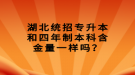 湖北统招专升本和四年制本科含金量一样吗？